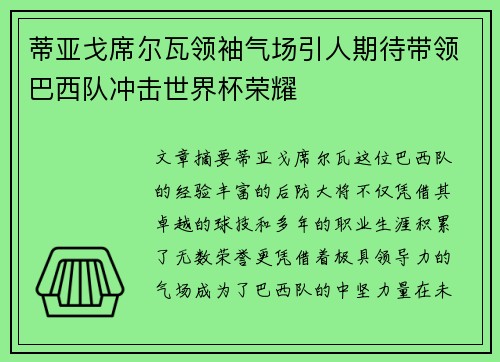 蒂亚戈席尔瓦领袖气场引人期待带领巴西队冲击世界杯荣耀

文章摘要蒂亚戈席尔瓦这位巴西队的经验丰富的后防大将不仅凭借其卓越的球技和多年的职业生涯积累了无数荣誉更凭借着极具领导力的气场成为了巴西队的中坚力量在未